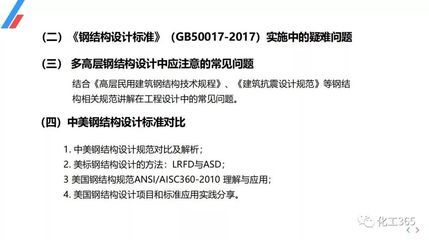 （二）《钢结构设计标准》（GB50017-2017）实施中的疑难问题

（三） 多高层钢结构设计中应注意的常见问题

结合《高层民用建筑钢结构技术规程》、《建筑抗震设计规范》等钢结构相关规范讲解在工程设计中的常见问题。

（四）中美钢结构设计标准对比

1. 中美钢结构设计规范对比及解析；
2. 美标钢结构设计的方法：LRFD与ASD；
3 美国钢结构规范ANSI/AISC360-2010 理解与应用；
4. 美国钢结构设计项目和标准应用实践分享。

化工365